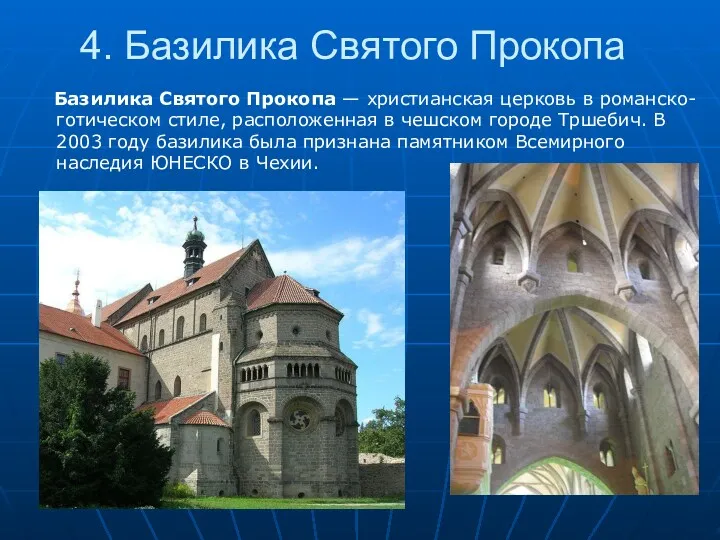 4. Базилика Святого Прокопа

Базилика Святого Прокопа — христианская церковь в романско-готическом стиле, расположенная в чешском городе Тршебич. В 2003 году базилика была признана памятником Всемирного наследия ЮНЕСКО в Чехии.